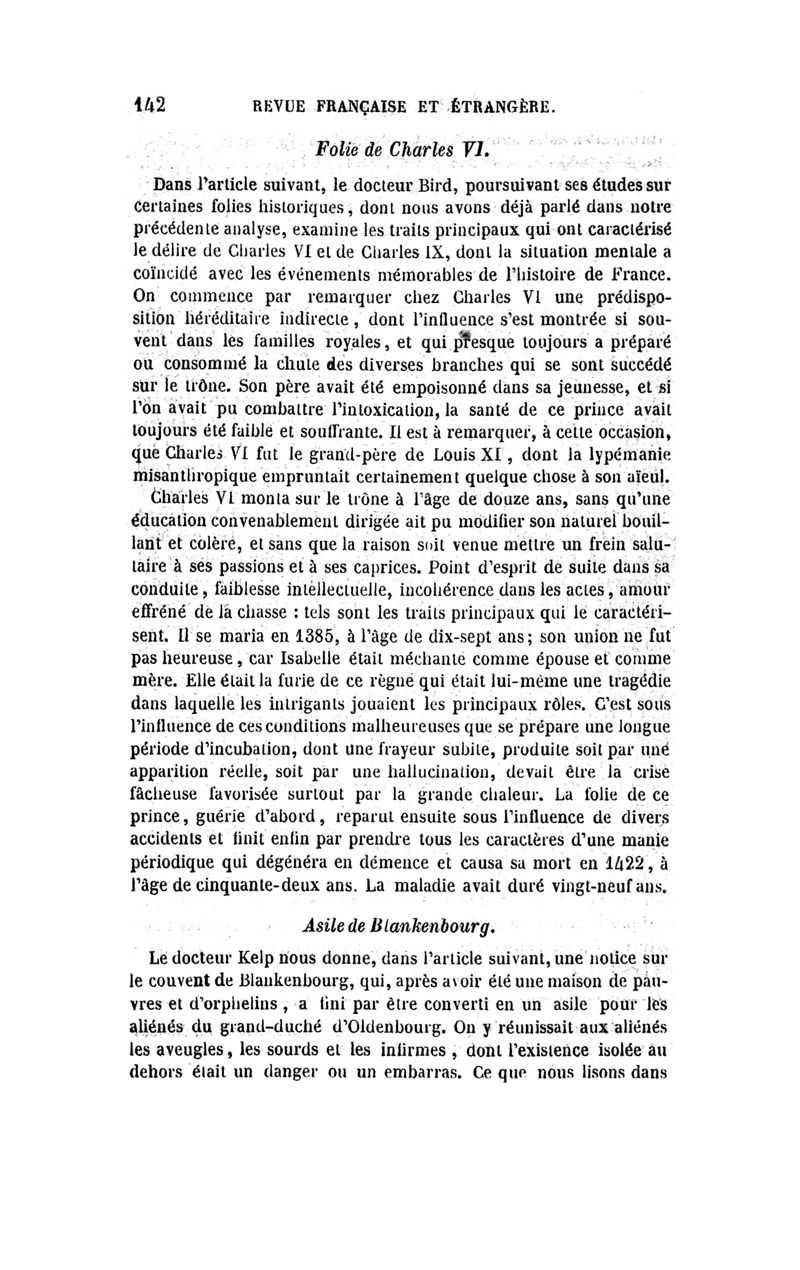 142 REVUE FRANÇAISE ET ÉTRANGÈRE.

Folie de Charles VI.

Dans l'article suivant, le docteur Bird, poursuivant ses études sur certaines folies historiques, dont nous avons déjà parlé dans notre précédente analyse, examine les traits principaux qui ont caractérisé le délire de Charles VI et de Charles IX, dont la situation mentale a coïncidé avec les événements mémorables de l'histoire de France. On commence par remarquer chez Charles VI une prédisposition héréditaire indirecte, dont l'influence s'est montrée si souvent dans les familles royales, et qui presque toujours a préparé ou consommé la chute des diverses branches qui se sont succédé sur le trône. Son père avait été empoisonné dans sa jeunesse, et si l'on avait pu combattre l'intoxication, la santé de ce prince avait toujours été faible et souffrante. Il est à remarquer, à cette occasion, que Charles VI fut le grand-père de Louis XI, dont la lypémanie misanthropique empruntait certainement quelque chose à son aïeul. Charles VI monta sur le trône à l'âge de douze ans, sans qu'une éducation convenablement dirigée ait pu modifier son naturel bouillant et colère, et sans que la raison soit venue mettre un frein salutaire à ses passions et à ses caprices. Point d'esprit de suite dans sa conduite, faiblesse intellectuelle, incohérence dans les actes, amour effréné de la chasse : tels sont les traits principaux qui le caractérisent. Il se maria en 1385, à l'âge de dix-sept ans; son union ne fut pas heureuse, car Isabelle était méchante comme épouse et comme mère. Elle était la furie de ce règne qui était lui-même une tragédie dans laquelle les intrigants jouaient les principaux rôles. C'est sous l'influence de ces conditions malheureuses que se prépare une longue période d'incubation, dont une frayeur subite, produite soit par une apparition réelle, soit par une hallucination, devait être la crise fâcheuse favorisée surtout par la grande chaleur. La folie de ce prince, guérie d'abord, reparut ensuite sous l'influence de divers accidents et finit enfin par prendre tous les caractères d'une manie périodique qui dégénéra en démence et causa sa mort en 1422, à l'âge de cinquante-deux ans. La maladie avait duré vingt-neuf ans.

Asile de Blankenbourg.

Le docteur Kelp nous donne, dans l'article suivant, une notice sur le couvent de Blankenbourg, qui, après avoir été une maison de pauvres et d'orphelins, a fini par être converti en un asile pour les aliénés du grand-duché d'Oldenbourg. On y réunissait aux aliénés les aveugles, les sourds et les infirmes, dont l'existence isolée au dehors était un danger ou un embarras. Ce que nous lisons dans